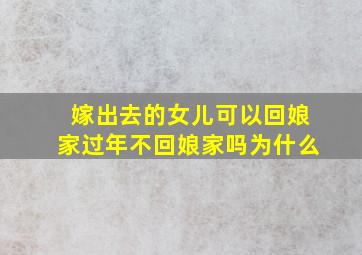 嫁出去的女儿可以回娘家过年不回娘家吗为什么